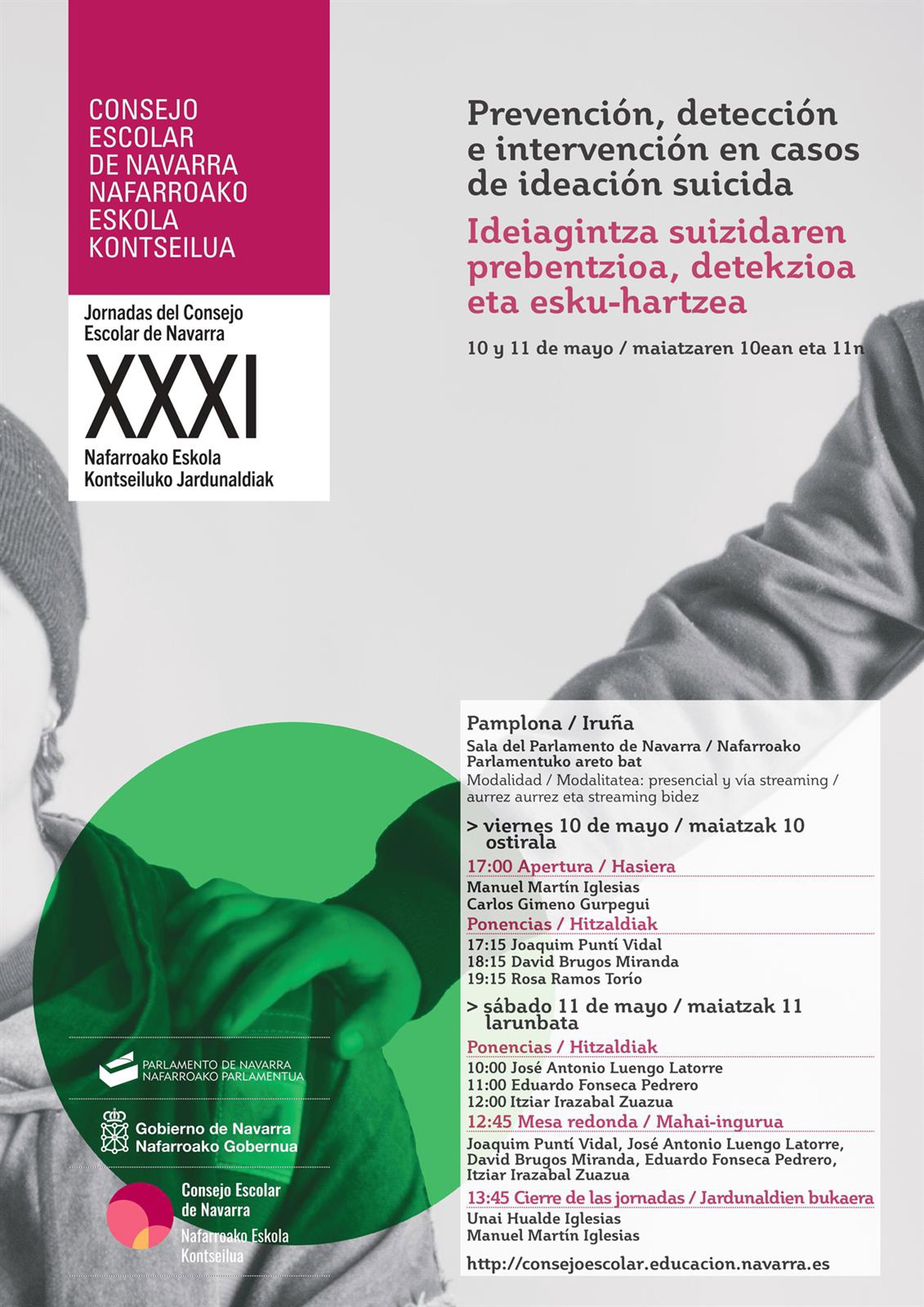 CONSEJO ESCOLAR DE NAVARRA
NAFARROAKO ESKOLA KONTSEILUA

Jornadas del Consejo Escolar de Navarra

XXXI

Nafarroako Eskola Kontseiluko Jardunaldiak

Prevención, detección e intervención en casos de ideación suicida

Ideiagintza suizidaren prebentzioa, detekzioa eta esku-hartzea

10 y 11 de mayo / maiatzaren 10ean eta 11n

Pamplona / Iruña
Sala del Parlamento de Navarra / Nafarroako Parlamentuko areto bat
Modalidad / Modalitatea: presencial y vía streaming / aurrez aurrez eta streaming bidez

> viernes 10 de mayo / maiatzak 10 ostirala

17:00 Apertura / Hasiera
Manuel Martín Iglesias
Carlos Gimeno Gurpegui

Ponencias / Hitzaldiak
17:15 Joaquim Puntí Vidal
18:15 David Brugos Miranda
19:15 Rosa Ramos Torío

> sábado 11 de mayo / maiatzak 11 larunbata

Ponencias / Hitzaldiak
10:00 José Antonio Luengo Latorre
11:00 Eduardo Fonseca Pedrero
12:00 Itziar Irazabal Zuazua

12:45 Mesa redonda / Mahai-ingurua
Joaquim Puntí Vidal, José Antonio Luengo Latorre, David Brugos Miranda, Eduardo Fonseca Pedrero, Itziar Irazabal Zuazua

13:45 Cierre de las jornadas / Jardunaldien bukaera
Unai Hualde Iglesias
Manuel Martín Iglesias

http://consejoescolar.educacion.navarra.es

PARLAMENTO DE NAVARRA
NAFARROAKO PARLAMENTUA

Gobierno de Navarra
Nafarroako Gobernua

Consejo Escolar de Navarra
Nafarroako Eskola Kontseilua